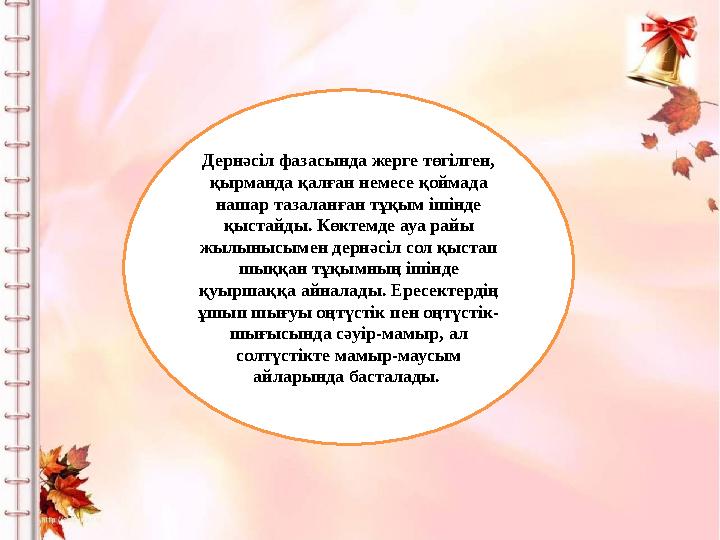 Дернәсіл фазасында жерге төгілген, қырманда қалған немесе қоймада нашар тазаланған тұқым ішінде қыстайды. Көктемде ауа райы жылынысымен дернәсіл сол қыстап шыққан тұқымның ішінде қуыршаққа айналады. Ересектердің ұшып шығуы оңтүстік пен оңтүстік-шығысында сәуір-мамыр, ал солтүстікте мамыр-маусым айларында басталады.